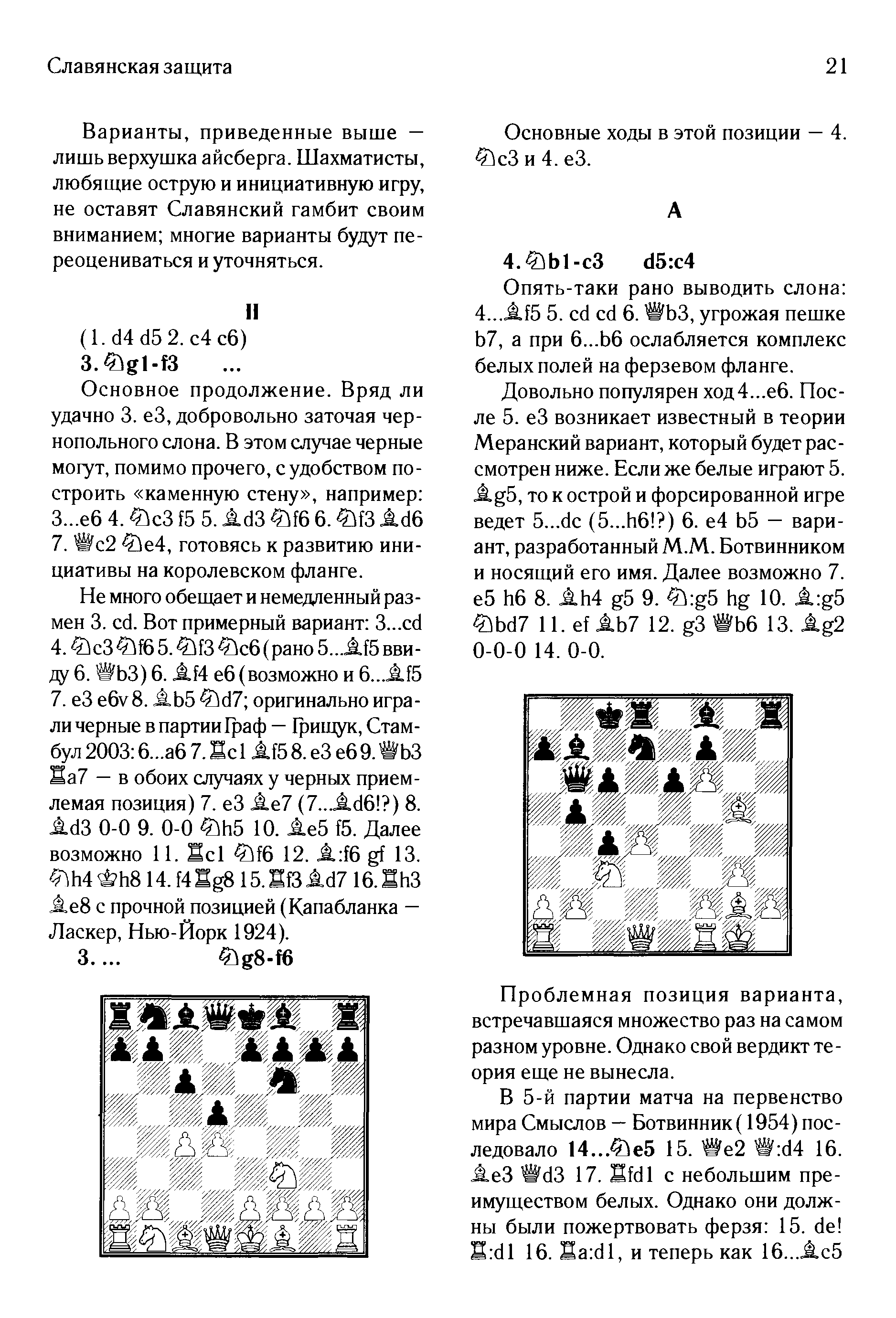 Славянская защита

21

Варианты, приведенные выше — лишь верхушка айсберга. Шахматисты, любящие острую и инициативную игру, не оставят Славянский гамбит своим вниманием; многие варианты будут переоцениваться и уточняться.

II

(1. d4 d5 2. c4 c6)

3. ♘g1-f3 ...

Основное продолжение. Вряд ли удачно 3. e3, добровольно заточая чернопольного слона. В этом случае черные могут, помимо прочего, с удобством построить «каменную стену», например: 3...e6 4. ♘c3 f5 5. ♗d3 ♘f6 6. ♘f3 ♗d6 7. ♕c2 ♘e4, готовясь к развитию инициативы на королевском фланге.

Не много обещает и немедленный размен 3. cd. Вот примерный вариант: 3...cd 4. ♘c3 ♘f6 5. ♘f3 ♘c6 (рано 5...♗f5 ввиду 6. ♕b3) 6. ♗f4 e6 (возможно и 6...♗f5 7. e3 e6v 8. ♗b5 ♘d7; оригинально играли черные в партии Граф — Грищук, Стамбул 2003: 6...a6 7. ♖c1 ♗f5 8. e3 e6 9. ♕b3 ♖a7 — в обоих случаях у черных приемлемая позиция) 7. e3 ♗e7 (7...♗d6!?) 8. ♗d3 0-0 9. 0-0 ♘h5 10. ♗e5 f5. Далее возможно 11. ♖c1 ♘f6 12. ♗:f6 gf 13. ♘h4 ♔h8 14. f4 ♖g8 15. ♖f3 ♗d7 16. ♖h3 ♗e8 с прочной позицией (Капабланка — Ласкер, Нью-Йорк 1924).

3. ... ♘g8-f6

Основные ходы в этой позиции — 4. ♘c3 и 4. e3.

A

4. ♘b1-c3 d5:c4

Опять-таки рано выводить слона: 4...♗f5 5. cd cd 6. ♕b3, угрожая пешке b7, а при 6...b6 ослабляется комплекс белых полей на ферзевом фланге.

Довольно популярен ход 4...e6. После 5. e3 возникает известный в теории Меранский вариант, который будет рассмотрен ниже. Если же белые играют 5. ♗g5, то к острой и форсированной игре ведет 5...dc (5...h6!?) 6. e4 b5 — вариант, разработанный М.М. Ботвинником и носящий его имя. Далее возможно 7. e5 h6 8. ♗h4 g5 9. ♘:g5 hg 10. ♗:g5 ♘bd7 11. ef ♗b7 12. g3 ♕b6 13. ♗g2 0-0-0 14. 0-0.

Проблемная позиция варианта, встречавшаяся множество раз на самом разном уровне. Однако свой вердикт теория еще не вынесла.

В 5-й партии матча на первенство мира Смыслов — Ботвинник (1954) последовало 14...♘e5 15. ♕e2 ♕:d4 16. ♗e3 ♕d3 17. ♖fd1 с небольшим преимуществом белых. Однако они должны были пожертвовать ферзя: 15. de! ♖:d1 16. ♖a:d1, и теперь как 16...♗c5